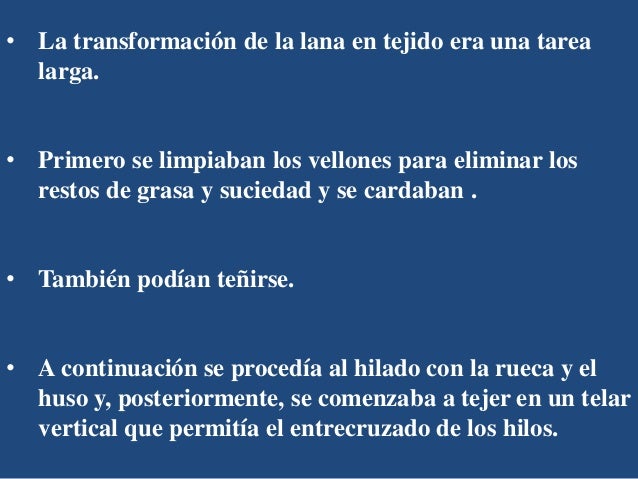 • La transformación de la lana en tejido era una tarea larga.

• Primero se limpiaban los vellones para eliminar los restos de grasa y suciedad y se cardaban .

• También podían teñirse.

• A continuación se procedía al hilado con la rueca y el huso y, posteriormente, se comenzaba a tejer en un telar vertical que permitía el entrecruzado de los hilos.